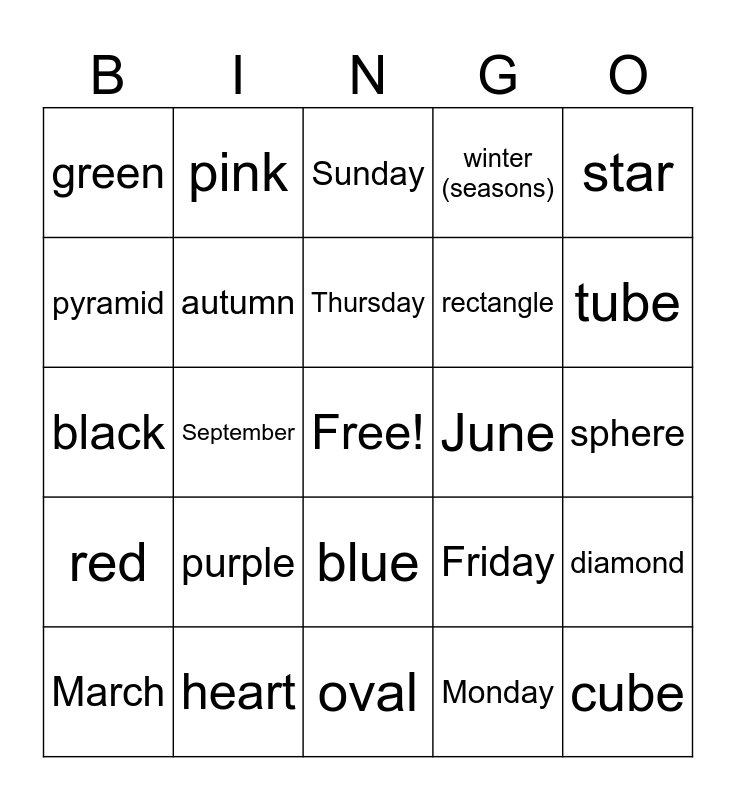 | B | I | N | G | O |
|---|---|---|---|---|
| green | pink | Sunday | winter (seasons) | star |
| pyramid | autumn | Thursday | rectangle | tube |
| black | September | Free! | June | sphere |
| red | purple | blue | Friday | diamond |
| March | heart | oval | Monday | cube |